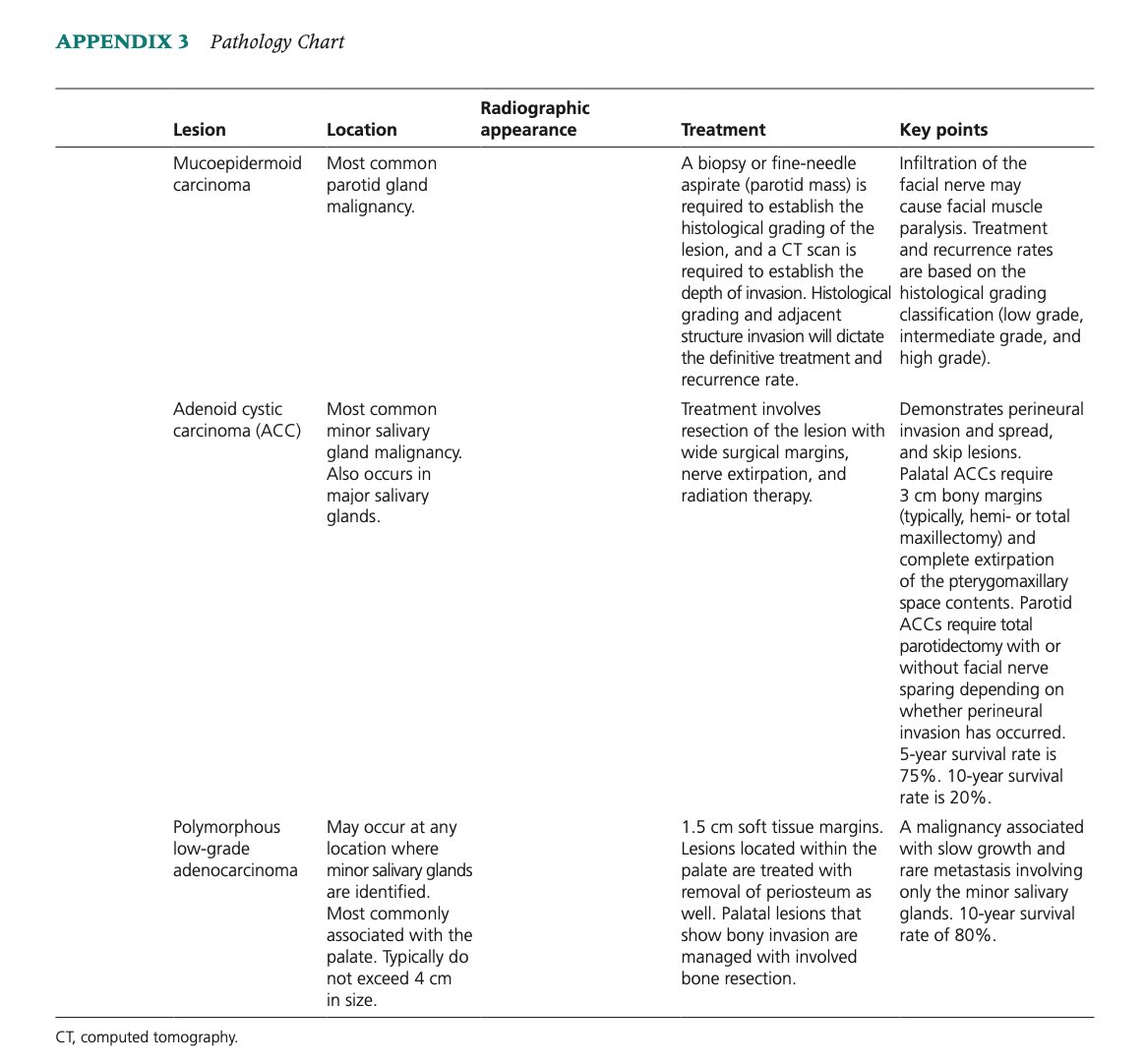 APPENDIX 3 Pathology Chart

| Lesion | Location | Radiographic appearance | Treatment | Key points |
|---|---|---|---|---|
| Mucoepidermoid carcinoma | Most common parotid gland malignancy. | | A biopsy or fine-needle aspirate (parotid mass) is required to establish the histological grading of the lesion, and a CT scan is required to establish the depth of invasion. Histological grading and adjacent structure invasion will dictate the definitive treatment and recurrence rate. | Infiltration of the facial nerve may cause facial muscle paralysis. Treatment and recurrence rates are based on the histological grading classification (low grade, intermediate grade, and high grade). |
| Adenoid cystic carcinoma (ACC) | Most common minor salivary gland malignancy. Also occurs in major salivary glands. | | Treatment involves resection of the lesion with wide surgical margins, nerve extirpation, and radiation therapy. | Demonstrates perineural invasion and spread, and skip lesions. Palatal ACCs require 3 cm bony margins (typically, hemi- or total maxillectomy) and complete extirpation of the pterygomaxillary space contents. Parotid ACCs require total parotidectomy with or without facial nerve sparing depending on whether perineural invasion has occurred. 5-year survival rate is 75%. 10-year survival rate is 20%. |
| Polymorphous low-grade adenocarcinoma | May occur at any location where minor salivary glands are identified. Most commonly associated with the palate. Typically do not exceed 4 cm in size. | | 1.5 cm soft tissue margins. Lesions located within the palate are treated with removal of periosteum as well. Palatal lesions that show bony invasion are managed with involved bone resection. | A malignancy associated with slow growth and rare metastasis involving only the minor salivary glands. 10-year survival rate of 80%. |

CT, computed tomography.